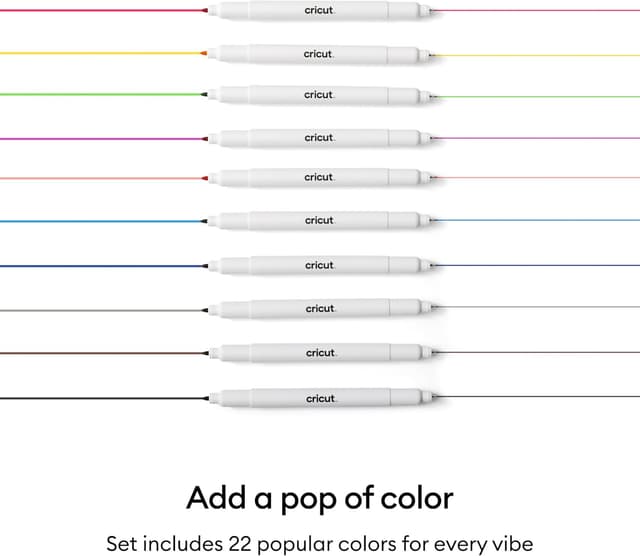 cricut.
cricut.
cricut.
cricut.
cricut.
cricut.
cricut.
cricut.
cricut.
cricut.

Add a pop of color

Set includes 22 popular colors for every vibe